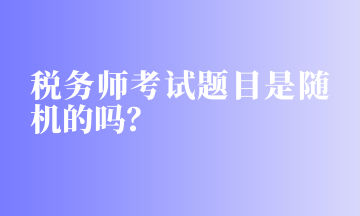 税务师考试题目是随机的吗?